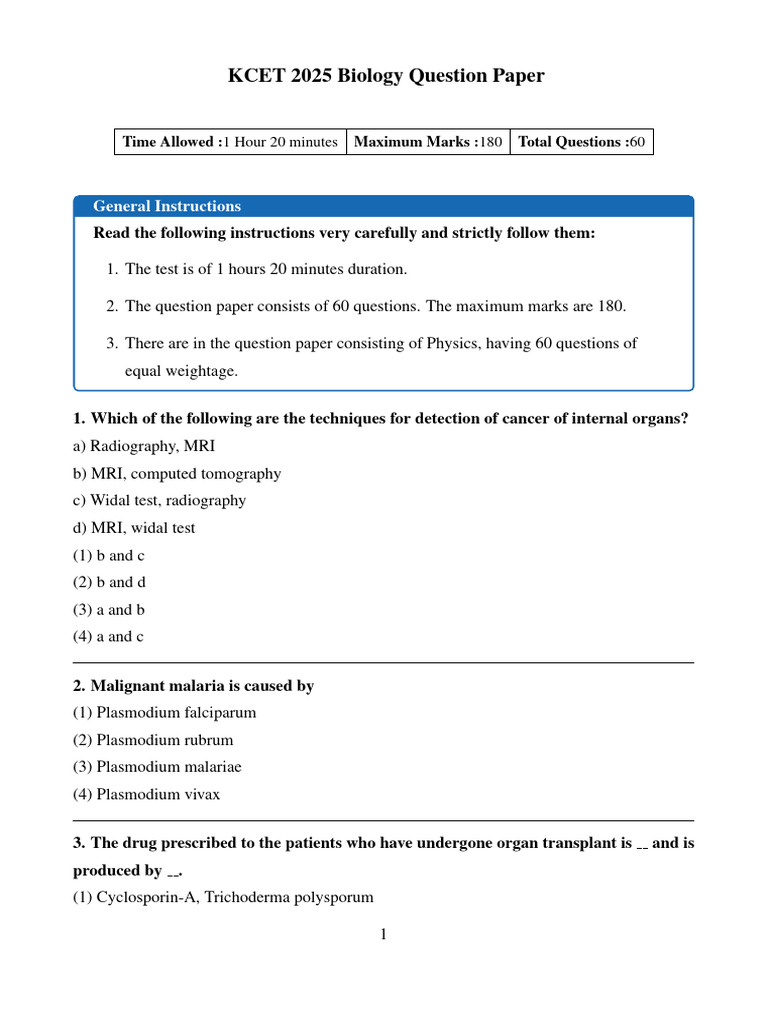 KCET 2025 Biology Question Paper

| Time Allowed :1 Hour 20 minutes | Maximum Marks :180 | Total Questions :60 |
|---|---|---|

General Instructions

Read the following instructions very carefully and strictly follow them:

1. The test is of 1 hours 20 minutes duration.

2. The question paper consists of 60 questions. The maximum marks are 180.

3. There are in the question paper consisting of Physics, having 60 questions of equal weightage.

1. Which of the following are the techniques for detection of cancer of internal organs?
a) Radiography, MRI
b) MRI, computed tomography
c) Widal test, radiography
d) MRI, widal test
(1) b and c
(2) b and d
(3) a and b
(4) a and c

2. Malignant malaria is caused by
(1) Plasmodium falciparum
(2) Plasmodium rubrum
(3) Plasmodium malariae
(4) Plasmodium vivax

3. The drug prescribed to the patients who have undergone organ transplant is __ and is produced by __.
(1) Cyclosporin-A, Trichoderma polysporum

1